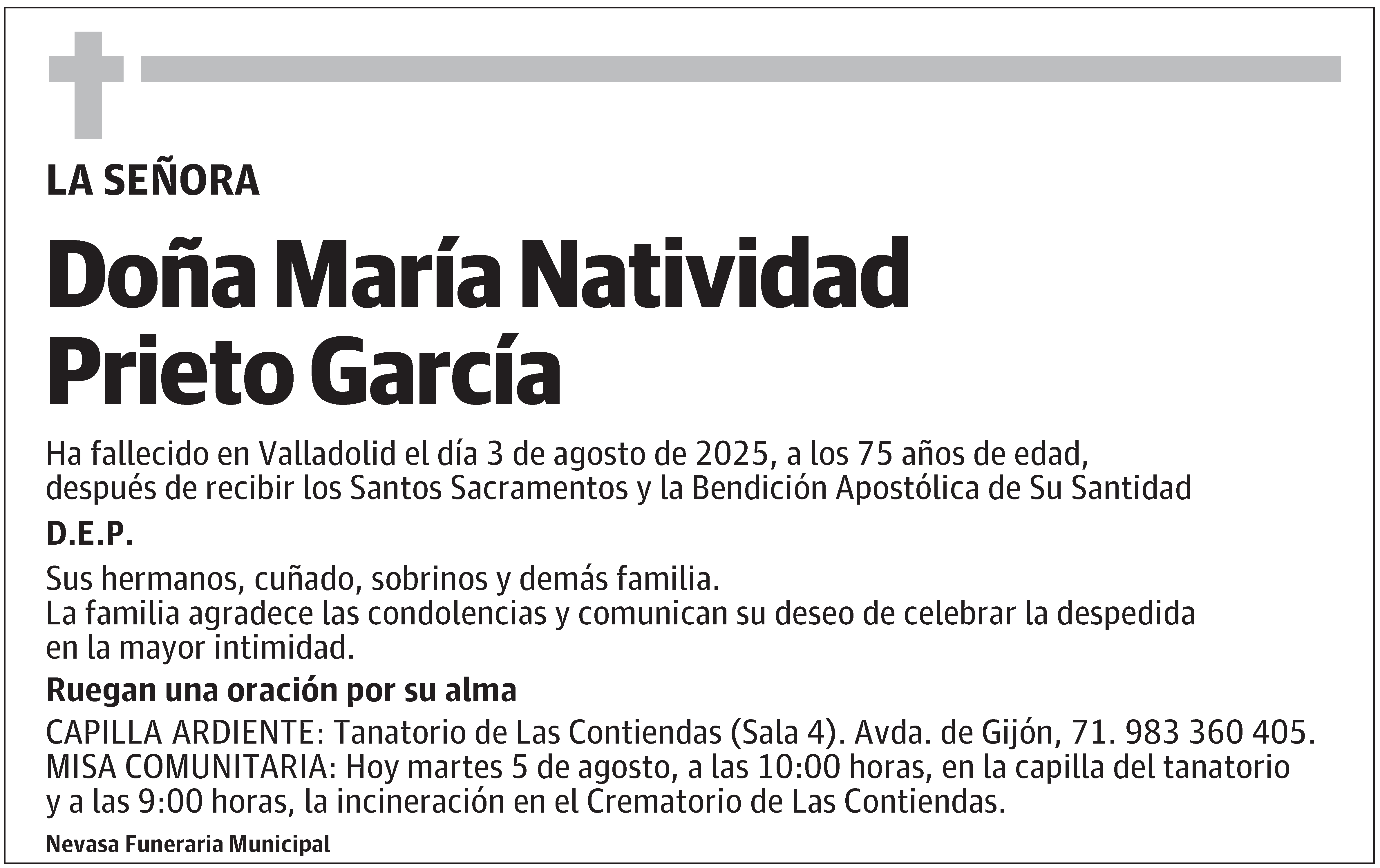 LA SEÑORA

Doña María Natividad Prieto García

Ha fallecido en Valladolid el día 3 de agosto de 2025, a los 75 años de edad, después de recibir los Santos Sacramentos y la Bendición Apostólica de Su Santidad

D.E.P.

Sus hermanos, cuñado, sobrinos y demás familia.
La familia agradece las condolencias y comunican su deseo de celebrar la despedida en la mayor intimidad.

Ruegan una oración por su alma

CAPILLA ARDIENTE: Tanatorio de Las Contiendas (Sala 4). Avda. de Gijón, 71. 983 360 405.
MISA COMUNITARIA: Hoy martes 5 de agosto, a las 10:00 horas, en la capilla del tanatorio y a las 9:00 horas, la incineración en el Crematorio de Las Contiendas.

Nevasa Funeraria Municipal